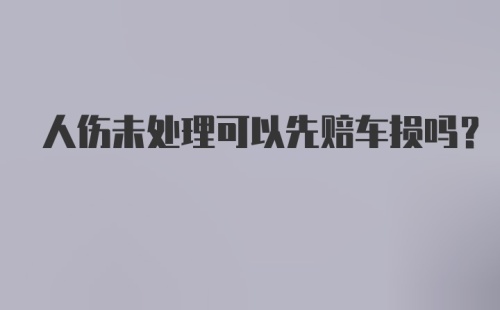 人伤未处理可以先赔车损吗？